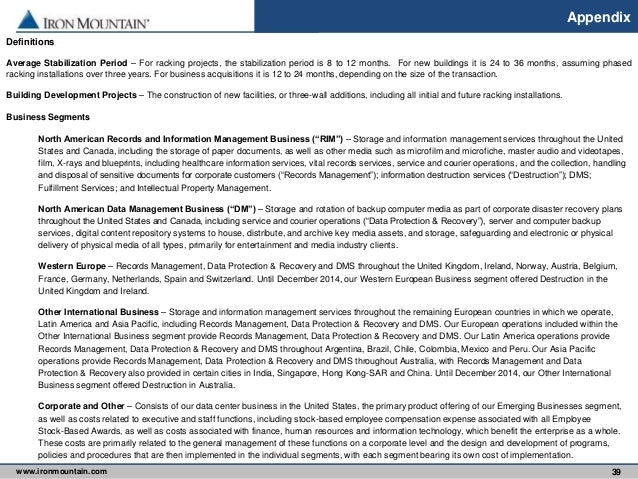 IRON MOUNTAIN®

Appendix

Definitions

Average Stabilization Period – For racking projects, the stabilization period is 8 to 12 months. For new buildings it is 24 to 36 months, assuming phased racking installations over three years. For business acquisitions it is 12 to 24 months, depending on the size of the transaction.

Building Development Projects – The construction of new facilities, or three-wall additions, including all initial and future racking installations.

Business Segments

North American Records and Information Management Business ("RIM") – Storage and information management services throughout the United States and Canada, including the storage of paper documents, as well as other media such as microfilm and microfiche, master audio and videotapes, film, X-rays and blueprints, including healthcare information services, vital records services, service and courier operations, and the collection, handling and disposal of sensitive documents for corporate customers ("Records Management"); information destruction services ("Destruction"); DMS; Fulfillment Services; and Intellectual Property Management.

North American Data Management Business ("DM") – Storage and rotation of backup computer media as part of corporate disaster recovery plans throughout the United States and Canada, including service and courier operations ("Data Protection & Recovery"), server and computer backup services, digital content repository systems to house, distribute, and archive key media assets, and storage, safeguarding and electronic or physical delivery of physical media of all types, primarily for entertainment and media industry clients.

Western Europe – Records Management, Data Protection & Recovery and DMS throughout the United Kingdom, Ireland, Norway, Austria, Belgium, France, Germany, Netherlands, Spain and Switzerland. Until December 2014, our Western European Business segment offered Destruction in the United Kingdom and Ireland.

Other International Business – Storage and information management services throughout the remaining European countries in which we operate, Latin America and Asia Pacific, including Records Management, Data Protection & Recovery and DMS. Our European operations included within the Other International Business segment provide Records Management, Data Protection & Recovery and DMS. Our Latin America operations provide Records Management, Data Protection & Recovery and DMS throughout Argentina, Brazil, Chile, Colombia, Mexico and Peru. Our Asia Pacific operations provide Records Management, Data Protection & Recovery and DMS throughout Australia, with Records Management and Data Protection & Recovery also provided in certain cities in India, Singapore, Hong Kong-SAR and China. Until December 2014, our Other International Business segment offered Destruction in Australia.

Corporate and Other – Consists of our data center business in the United States, the primary product offering of our Emerging Businesses segment, as well as costs related to executive and staff functions, including stock-based employee compensation expense associated with all Employee Stock-Based Awards, as well as costs associated with finance, human resources and information technology, which benefit the enterprise as a whole. These costs are primarily related to the general management of these functions on a corporate level and the design and development of programs, policies and procedures that are then implemented in the individual segments, with each segment bearing its own cost of implementation.

www.ironmountain.com

39